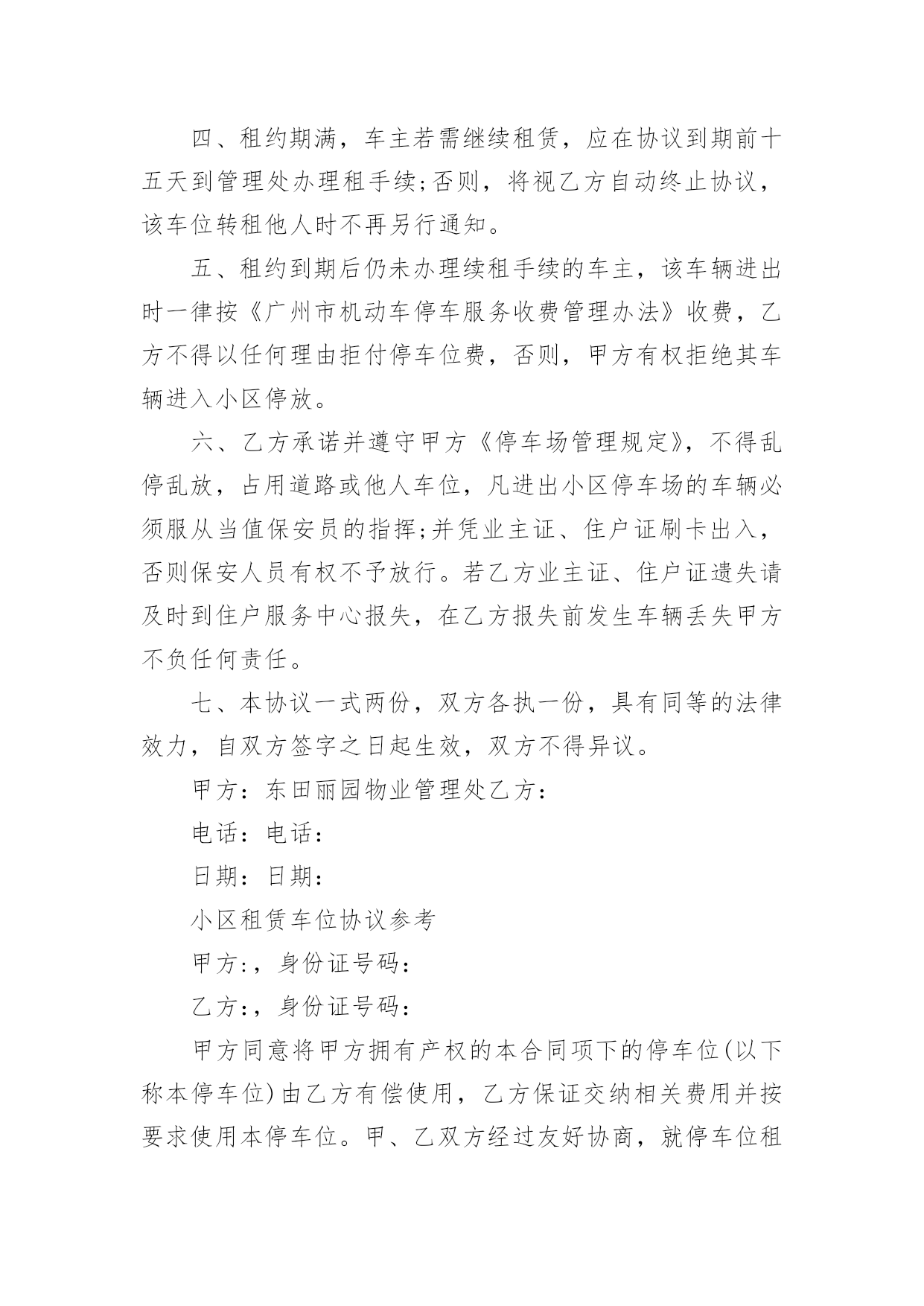 四、租约期满，车主若需继续租赁，应在协议到期前十五天到管理处办理租手续;否则，将视乙方自动终止协议，该车位转租他人时不再另行通知。

五、租约到期后仍未办理续租手续的车主，该车辆进出时一律按《广州市机动车停车服务收费管理办法》收费，乙方不得以任何理由拒付停车位费，否则，甲方有权拒绝其车辆进入小区停放。

六、乙方承诺并遵守甲方《停车场管理规定》，不得乱停乱放，占用道路或他人车位，凡进出小区停车场的车辆必须服从当值保安员的指挥;并凭业主证、住户证刷卡出入，否则保安人员有权不予放行。若乙方业主证、住户证遗失请及时到住户服务中心报失，在乙方报失前发生车辆丢失甲方不负任何责任。

七、本协议一式两份，双方各执一份，具有同等的法律效力，自双方签字之日起生效，双方不得异议。

甲方：东田丽园物业管理处乙方：

电话：电话：

日期：日期：

小区租赁车位协议参考

甲方:，身份证号码:

乙方:，身份证号码:

甲方同意将甲方拥有产权的本合同项下的停车位(以下称本停车位)由乙方有偿使用，乙方保证交纳相关费用并按要求使用本停车位。甲、乙双方经过友好协商，就停车位租